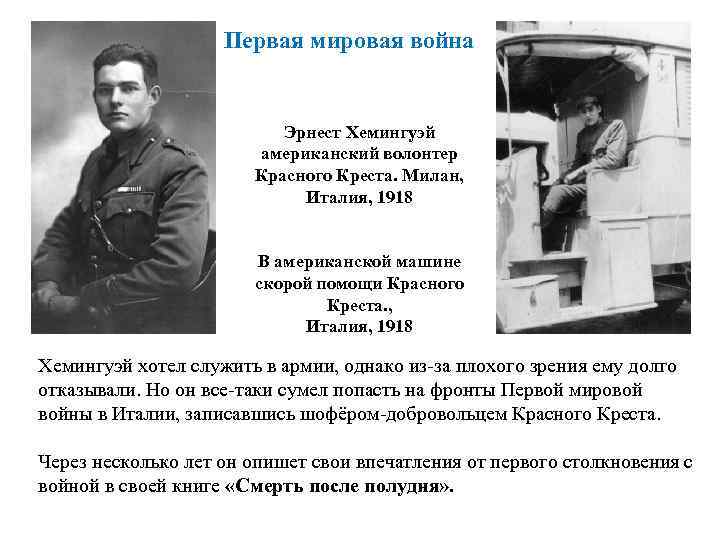 Первая мировая война

Эрнест Хемингуэй американский волонтер Красного Креста. Милан, Италия, 1918

В американской машине скорой помощи Красного Креста., Италия, 1918

Хемингуэй хотел служить в армии, однако из-за плохого зрения ему долго отказывали. Но он все-таки сумел попасть на фронты Первой мировой войны в Италии, записавшись шофёром-добровольцем Красного Креста.

Через несколько лет он опишет свои впечатления от первого столкновения с войной в своей книге «Смерть после полудня».